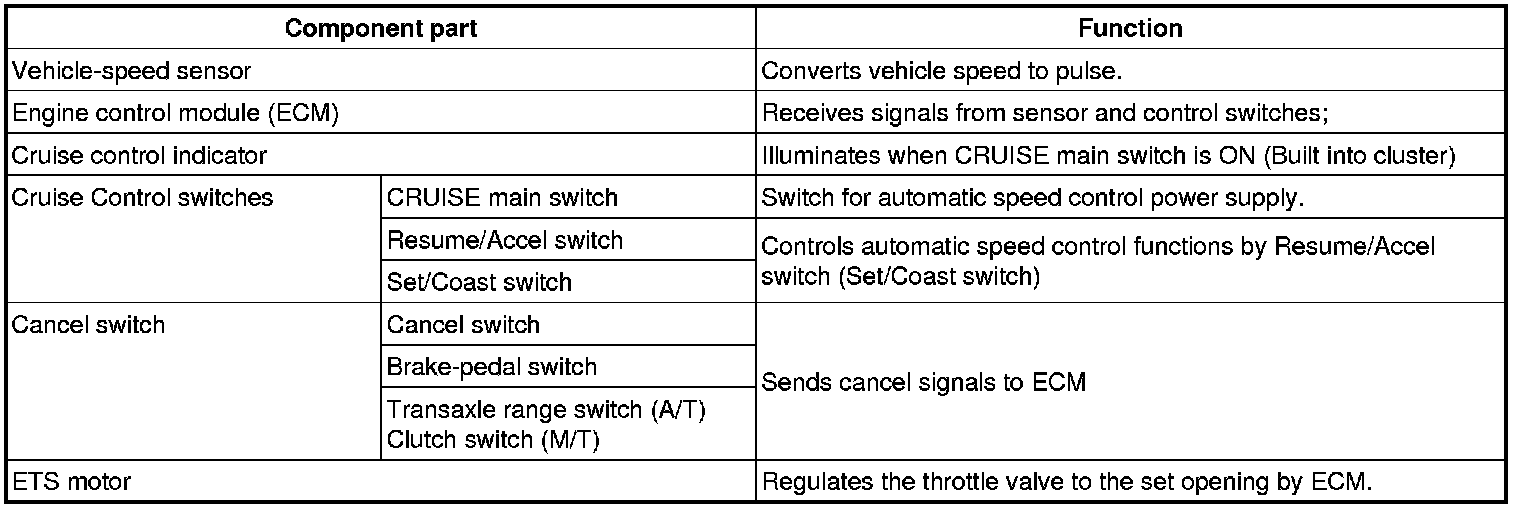 | Component part | | Function |
|---|---|---|
| Vehicle-speed sensor | | Converts vehicle speed to pulse. |
| Engine control module (ECM) | | Receives signals from sensor and control switches; |
| Cruise control indicator | | Illuminates when CRUISE main switch is ON (Built into cluster) |
| Cruise Control switches | CRUISE main switch | Switch for automatic speed control power supply. |
| | Resume/Accel switch | Controls automatic speed control functions by Resume/Accel switch (Set/Coast switch) |
| | Set/Coast switch | |
| Cancel switch | Cancel switch | Sends cancel signals to ECM |
| | Brake-pedal switch | |
| | Transaxle range switch (A/T) Clutch switch (M/T) | |
| ETS motor | | Regulates the throttle valve to the set opening by ECM. |